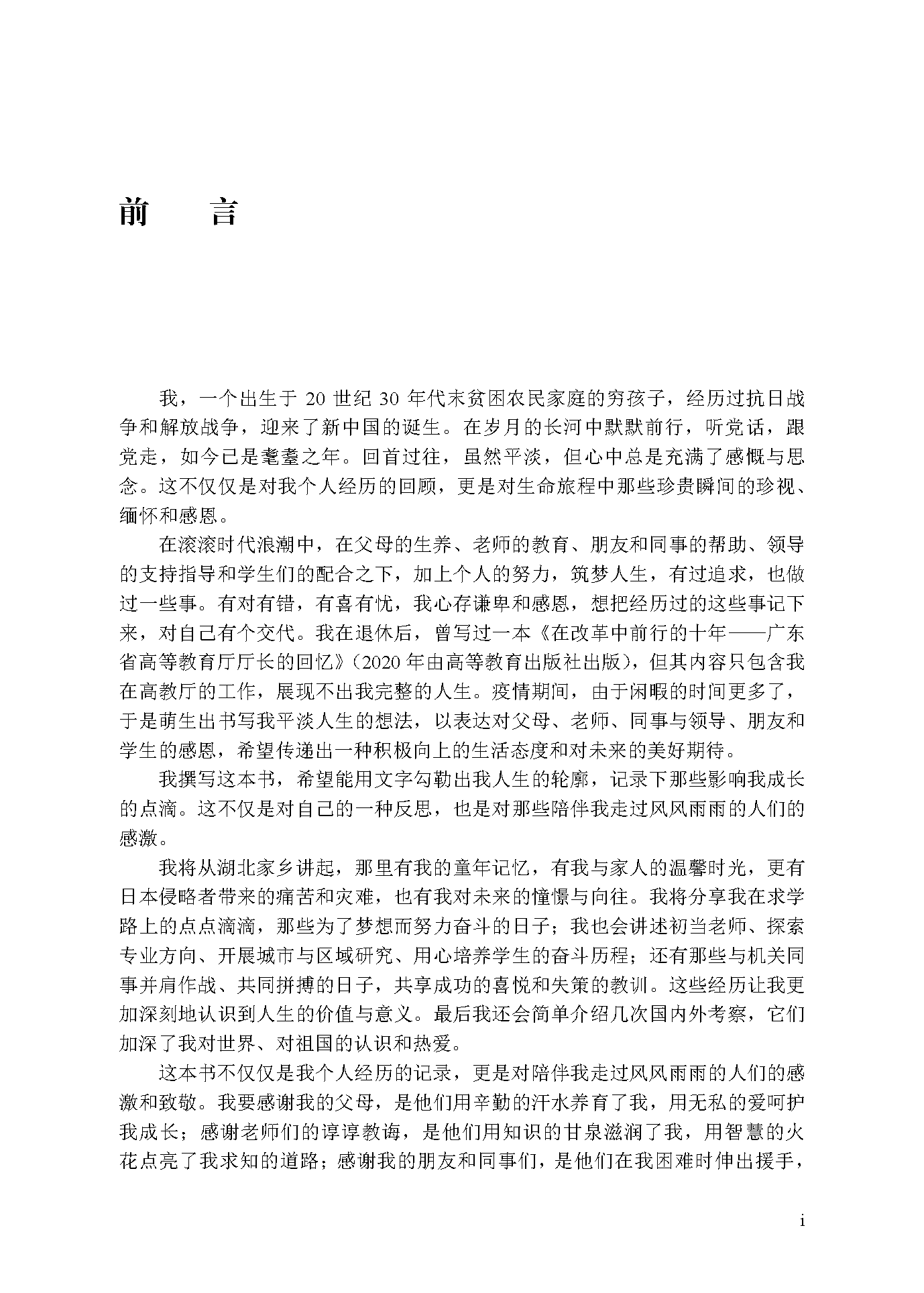 前　言

我，一个出生于 20 世纪 30 年代末贫困农民家庭的穷孩子，经历过抗日战争和解放战争，迎来了新中国的诞生。在岁月的长河中默默前行，听党话，跟党走，如今已是耄耋之年。回首过往，虽然平淡，但心中总是充满了感慨与思念。这不仅仅是对我个人经历的回顾，更是对生命旅程中那些珍贵瞬间的珍视、缅怀和感恩。

在滚滚时代浪潮中，在父母的生养、老师的教育、朋友和同事的帮助、领导的支持指导和学生们的配合之下，加上个人的努力，筑梦人生，有过追求，也做过一些事。有对有错，有喜有忧，我心存谦卑和感恩，想把经历过的这些事记下来，对自己有个交代。我在退休后，曾写过一本《在改革中前行的十年——广东省高等教育厅厅长的回忆》（2020 年由高等教育出版社出版），但其内容只包含我在高教厅的工作，展现不出我完整的人生。疫情期间，由于闲暇的时间更多了，于是萌生出书写我平淡人生的想法，以表达对父母、老师、同事与领导、朋友和学生的感恩，希望传递出一种积极向上的生活态度和对未来的美好期待。

我撰写这本书，希望能用文字勾勒出我人生的轮廓，记录下那些影响我成长的点滴。这不仅是对自己的一种反思，也是对那些陪伴我走过风风雨雨的人们的感激。

我将从湖北家乡讲起，那里有我的童年记忆，有我与家人的温馨时光，更有日本侵略者带来的痛苦和灾难，也有我对未来的憧憬与向往。我将分享我在求学路上的点点滴滴，那些为了梦想而努力奋斗的日子；我也会讲述初当老师、探索专业方向、开展城市与区域研究、用心培养学生的奋斗历程；还有那些与机关同事并肩作战、共同拼搏的日子，共享成功的喜悦和失策的教训。这些经历让我更加深刻地认识到人生的价值与意义。最后我还会简单介绍几次国内外考察，它们加深了我对世界、对祖国的认识和热爱。

这本书不仅仅是我个人经历的记录，更是对陪伴我走过风风雨雨的人们的感激和致敬。我要感谢我的父母，是他们用辛勤的汗水养育了我，用无私的爱呵护我成长；感谢老师们的谆谆教诲，是他们用知识的甘泉滋润了我，用智慧的火花点亮了我求知的道路；感谢我的朋友和同事们，是他们在我困难时伸出援手，

i